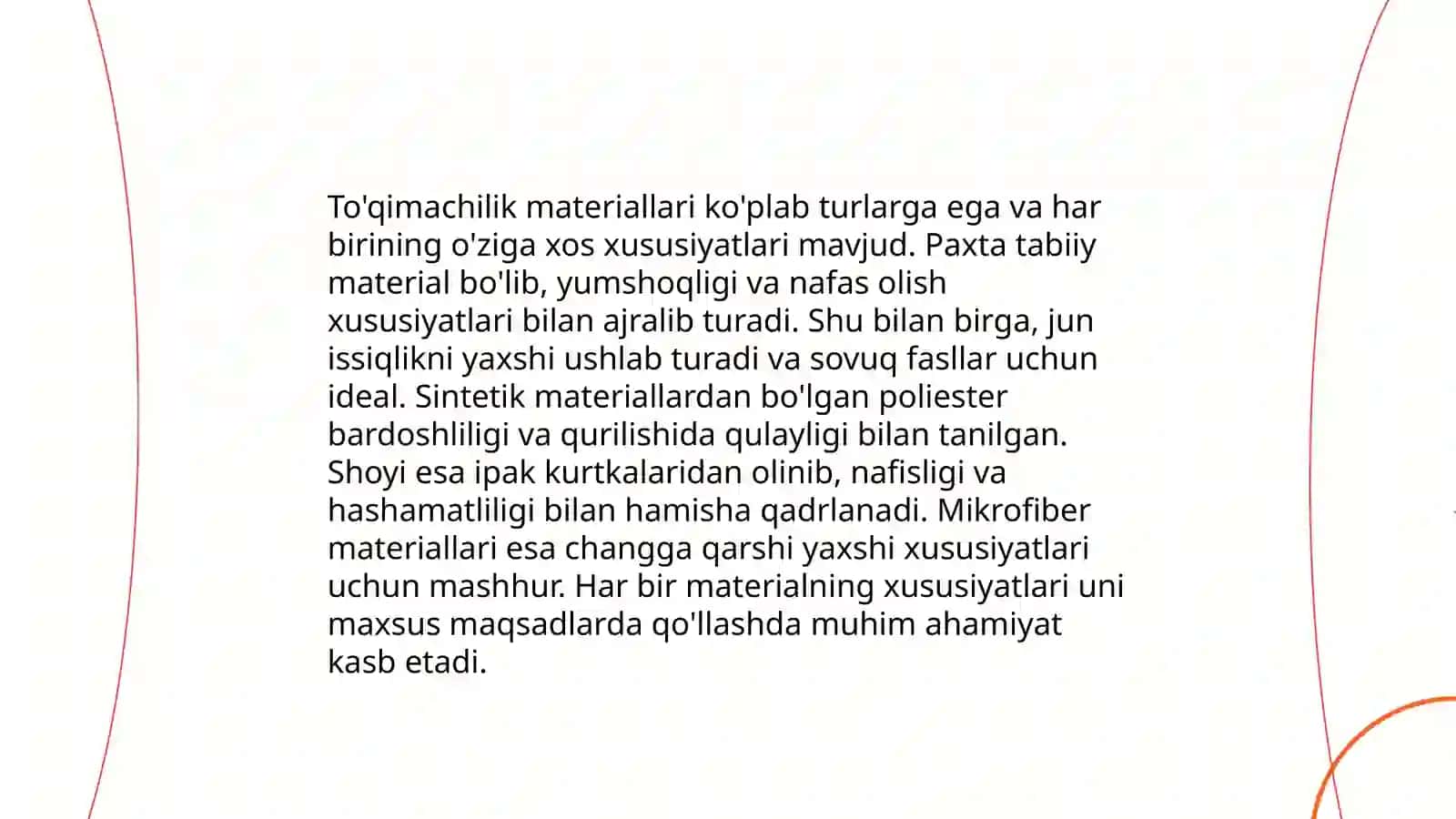 To'qimachilik materiallari ko'plab turlarga ega va har birining o'ziga xos xususiyatlari mavjud. Paxta tabiiy material bo'lib, yumshoqligi va nafas olish xususiyatlari bilan ajralib turadi. Shu bilan birga, jun issiqlikni yaxshi ushlab turadi va sovuq fasllar uchun ideal. Sintetik materiallardan bo'lgan poliester bardoshliligi va qurilishida qulayligi bilan tanilgan. Shoyi esa ipak kurtkalaridan olinib, nafisligi va hashamatliligi bilan hamisha qadrlanadi. Mikrofiber materiallari esa changga qarshi yaxshi xususiyatlari uchun mashhur. Har bir materialning xususiyatlari uni maxsus maqsadlarda qo'llashda muhim ahamiyat kasb etadi.